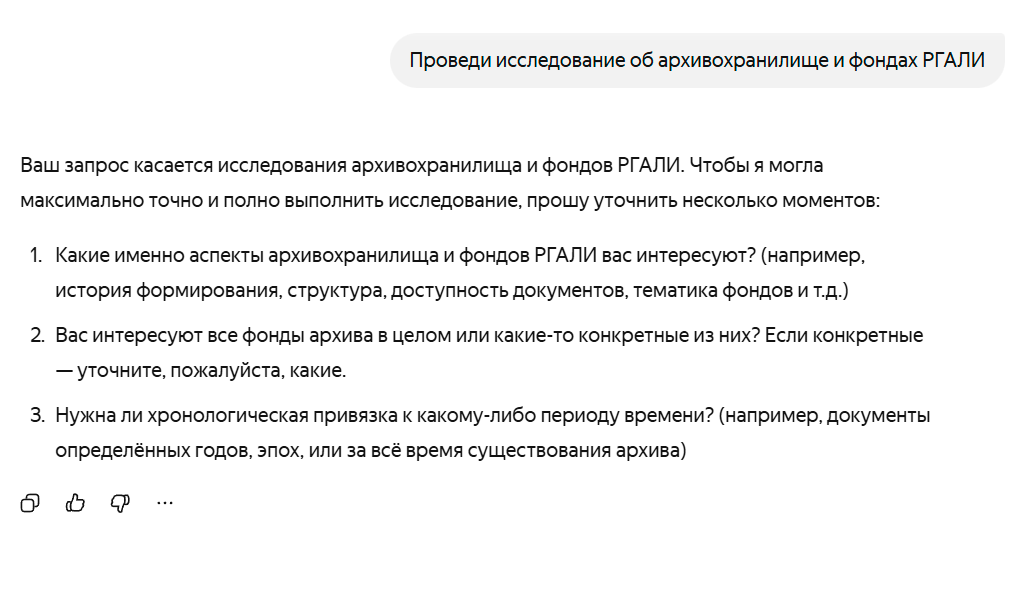 Проведи исследование об архивохранилище и фондах РГАЛИ

Ваш запрос касается исследования архивохранилища и фондов РГАЛИ. Чтобы я могла максимально точно и полно выполнить исследование, прошу уточнить несколько моментов:

1. Какие именно аспекты архивохранилища и фондов РГАЛИ вас интересуют? (например, история формирования, структура, доступность документов, тематика фондов и т.д.)
2. Вас интересуют все фонды архива в целом или какие-то конкретные из них? Если конкретные — уточните, пожалуйста, какие.
3. Нужна ли хронологическая привязка к какому-либо периоду времени? (например, документы определённых годов, эпох, или за всё время существования архива)

...